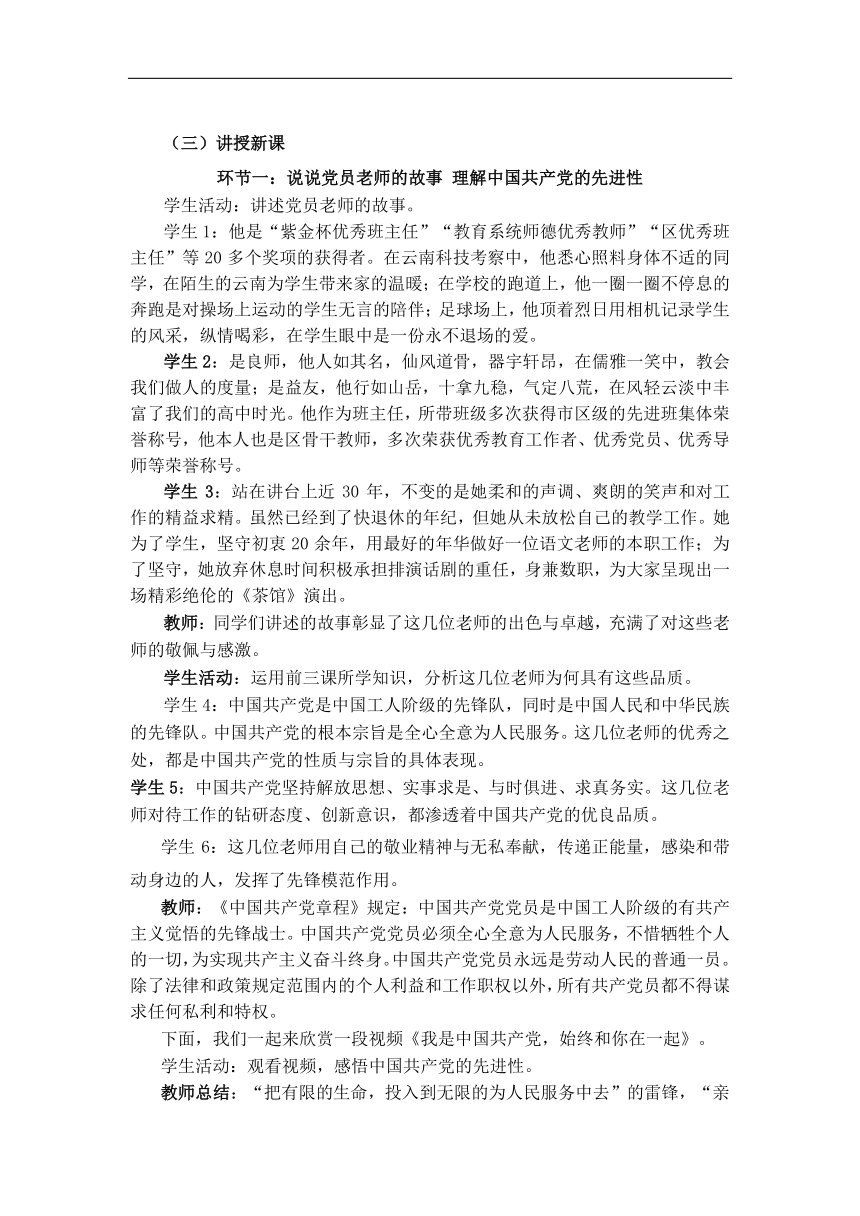 （三）讲授新课

环节一：说说党员老师的故事 理解中国共产党的先进性

学生活动：讲述党员老师的故事。

学生 1：他是“紫金杯优秀班主任”“教育系统师德优秀教师”“区优秀班主任”等 20 多个奖项的获得者。在云南科技考察中，他悉心照料身体不适的同学，在陌生的云南为学生带来家的温暖；在学校的跑道上，他一圈一圈不停息的奔跑是对操场上运动的学生无言的陪伴；足球场上，他顶着烈日用相机记录学生的风采，纵情喝彩，在学生眼中是一份永不退场的爱。

学生 2：是良师，他人如其名，仙风道骨，器宇轩昂，在儒雅一笑中，教会我们做人的度量；是益友，他行如山岳，十拿九稳，气定八荒，在风轻云淡中丰富了我们的高中时光。他作为班主任，所带班级多次获得市区级的先进班集体荣誉称号，他本人也是区骨干教师，多次荣获优秀教育工作者、优秀党员、优秀导师等荣誉称号。

学生 3：站在讲台上近 30 年，不变的是她柔和的声调、爽朗的笑声和对工作的精益求精。虽然已经到了快退休的年纪，但她从未放松自己的教学工作。她为了学生，坚守初衷 20 余年，用最好的年华做好一位语文老师的本职工作；为了坚守，她放弃休息时间积极承担排演话剧的重任，身兼数职，为大家呈现出一场精彩绝伦的《茶馆》演出。

教师：同学们讲述的故事彰显了这几位老师的出色与卓越，充满了对这些老师的敬佩与感激。

学生活动：运用前三课所学知识，分析这几位老师为何具有这些品质。

学生 4：中国共产党是中国工人阶级的先锋队，同时是中国人民和中华民族的先锋队。中国共产党的根本宗旨是全心全意为人民服务。这几位老师的优秀之处，都是中国共产党的性质与宗旨的具体表现。

学生 5：中国共产党坚持解放思想、实事求是、与时俱进、求真务实。这几位老师对待工作的钻研态度、创新意识，都渗透着中国共产党的优良品质。

学生 6：这几位老师用自己的敬业精神与无私奉献，传递正能量，感染和带动身边的人，发挥了先锋模范作用。

教师：《中国共产党章程》规定：中国共产党党员是中国工人阶级的有共产主义觉悟的先锋战士。中国共产党党员必须全心全意为人民服务，不惜牺牲个人的一切，为实现共产主义奋斗终身。中国共产党党员永远是劳动人民的普通一员。除了法律和政策规定范围内的个人利益和工作职权以外，所有共产党员都不得谋求任何私利和特权。

下面，我们一起来欣赏一段视频《我是中国共产党，始终和你在一起》。

学生活动：观看视频，感悟中国共产党的先进性。

教师总结：“把有限的生命，投入到无限的为人民服务中去”的雷锋，“亲